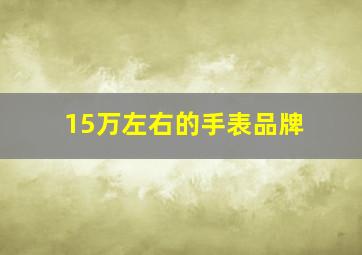 15万左右的手表品牌